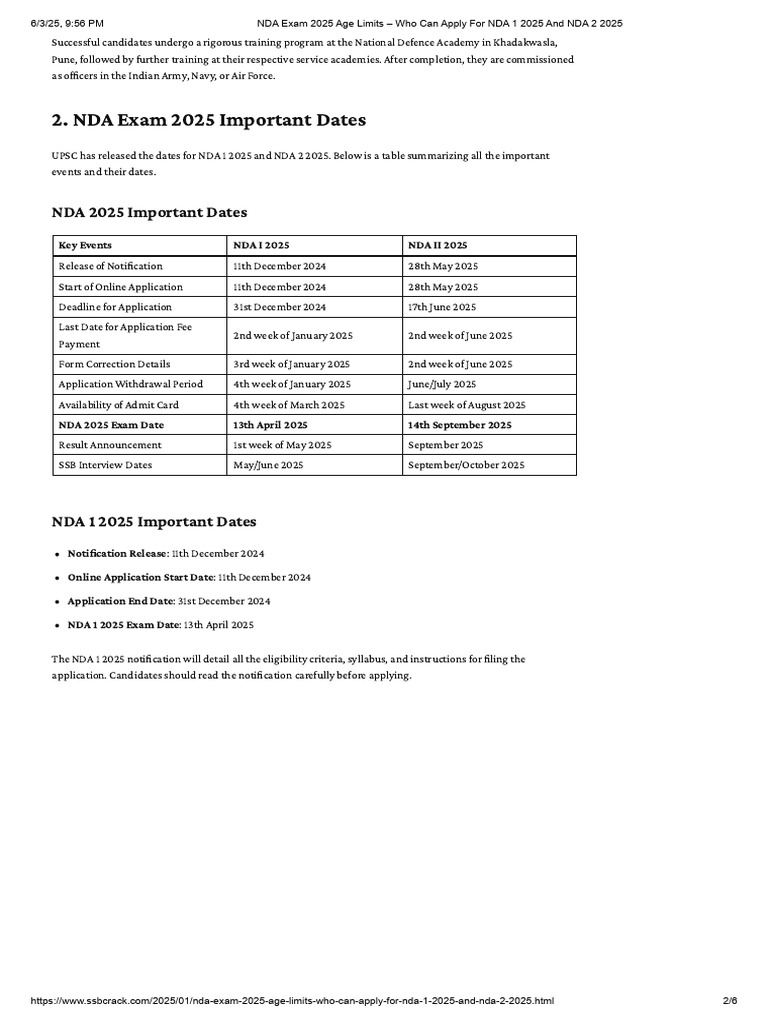 6/3/25, 9:56 PM NDA Exam 2025 Age Limits – Who Can Apply For NDA 1 2025 And NDA 2 2025

Successful candidates undergo a rigorous training program at the National Defence Academy in Khadakwasla, Pune, followed by further training at their respective service academies. After completion, they are commissioned as officers in the Indian Army, Navy, or Air Force.

2. NDA Exam 2025 Important Dates

UPSC has released the dates for NDA 1 2025 and NDA 2 2025. Below is a table summarizing all the important events and their dates.

NDA 2025 Important Dates

| Key Events | NDA I 2025 | NDA II 2025 |
|---|---|---|
| Release of Notification | 11th December 2024 | 28th May 2025 |
| Start of Online Application | 11th December 2024 | 28th May 2025 |
| Deadline for Application | 31st December 2024 | 17th June 2025 |
| Last Date for Application Fee Payment | 2nd week of January 2025 | 2nd week of June 2025 |
| Form Correction Details | 3rd week of January 2025 | 2nd week of June 2025 |
| Application Withdrawal Period | 4th week of January 2025 | June/July 2025 |
| Availability of Admit Card | 4th week of March 2025 | Last week of August 2025 |
| NDA 2025 Exam Date | 13th April 2025 | 14th September 2025 |
| Result Announcement | 1st week of May 2025 | September 2025 |
| SSB Interview Dates | May/June 2025 | September/October 2025 |

NDA 1 2025 Important Dates

• Notification Release: 11th December 2024
• Online Application Start Date: 11th December 2024
• Application End Date: 31st December 2024
• NDA 1 2025 Exam Date: 13th April 2025

The NDA 1 2025 notification will detail all the eligibility criteria, syllabus, and instructions for filing the application. Candidates should read the notification carefully before applying.

https://www.ssbcrack.com/2025/01/nda-exam-2025-age-limits-who-can-apply-for-nda-1-2025-and-nda-2-2025.html 2/6